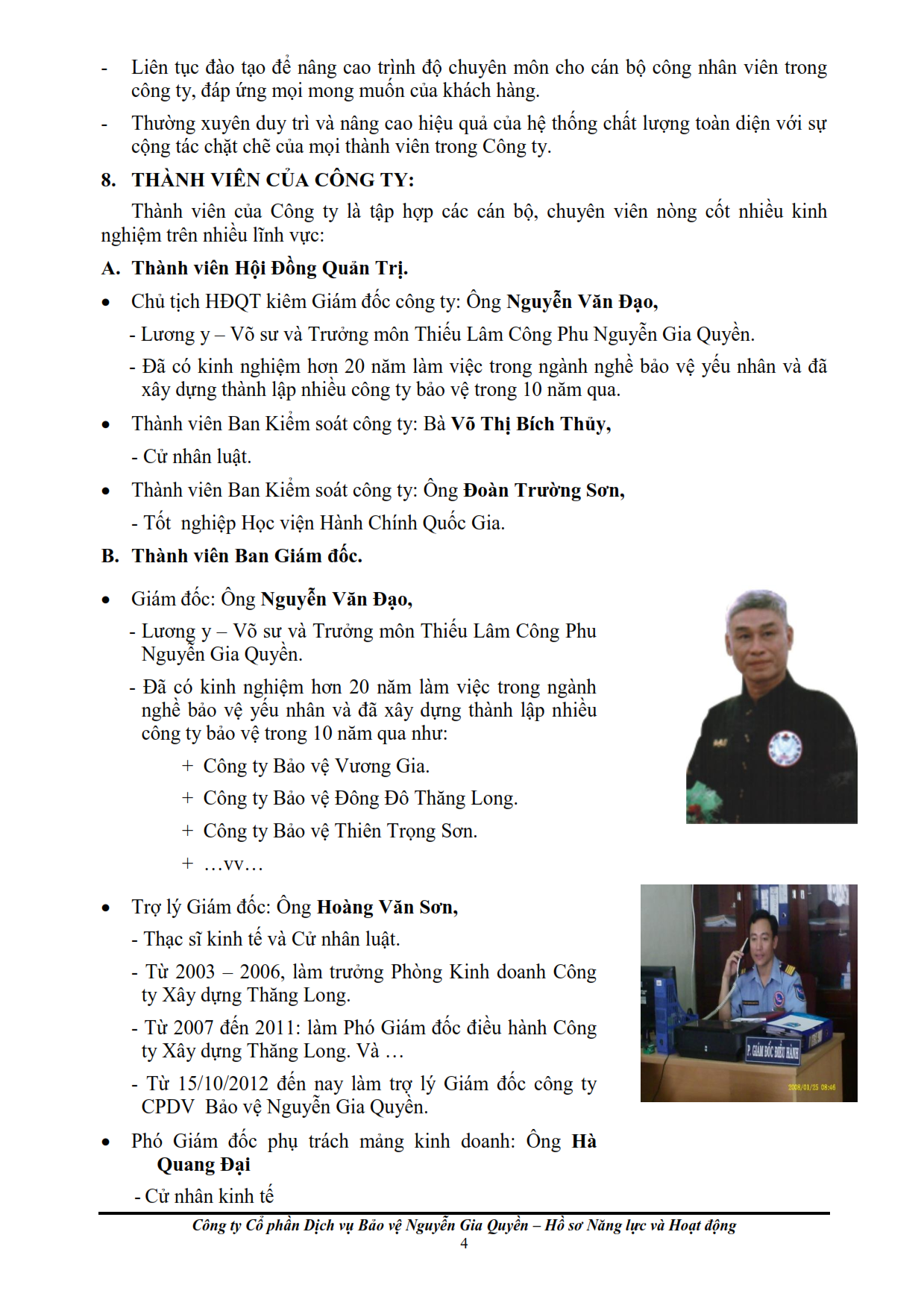 - Liên tục đào tạo để nâng cao trình độ chuyên môn cho cán bộ công nhân viên trong công ty, đáp ứng mọi mong muốn của khách hàng.
- Thường xuyên duy trì và nâng cao hiệu quả của hệ thống chất lượng toàn diện với sự cộng tác chặt chẽ của mọi thành viên trong Công ty.

8. THÀNH VIÊN CỦA CÔNG TY:

Thành viên của Công ty là tập hợp các cán bộ, chuyên viên nòng cốt nhiều kinh nghiệm trên nhiều lĩnh vực:

A. Thành viên Hội Đồng Quản Trị.

• Chủ tịch HĐQT kiêm Giám đốc công ty: Ông Nguyễn Văn Đạo,
- Lương y – Võ sư và Trưởng môn Thiếu Lâm Công Phu Nguyễn Gia Quyền.
- Đã có kinh nghiệm hơn 20 năm làm việc trong ngành nghề bảo vệ yếu nhân và đã xây dựng thành lập nhiều công ty bảo vệ trong 10 năm qua.

• Thành viên Ban Kiểm soát công ty: Bà Võ Thị Bích Thủy,
- Cử nhân luật.

• Thành viên Ban Kiểm soát công ty: Ông Đoàn Trường Sơn,
- Tốt nghiệp Học viện Hành Chính Quốc Gia.

B. Thành viên Ban Giám đốc.

• Giám đốc: Ông Nguyễn Văn Đạo,
- Lương y – Võ sư và Trưởng môn Thiếu Lâm Công Phu Nguyễn Gia Quyền.
- Đã có kinh nghiệm hơn 20 năm làm việc trong ngành nghề bảo vệ yếu nhân và đã xây dựng thành lập nhiều công ty bảo vệ trong 10 năm qua như:
+ Công ty Bảo vệ Vương Gia.
+ Công ty Bảo vệ Đông Đô Thăng Long.
+ Công ty Bảo vệ Thiên Trọng Sơn.
+ …vv…

• Trợ lý Giám đốc: Ông Hoàng Văn Sơn,
- Thạc sĩ kinh tế và Cử nhân luật.
- Từ 2003 – 2006, làm trưởng Phòng Kinh doanh Công ty Xây dựng Thăng Long.
- Từ 2007 đến 2011: làm Phó Giám đốc điều hành Công ty Xây dựng Thăng Long. Và …
- Từ 15/10/2012 đến nay làm trợ lý Giám đốc công ty CPDV Bảo vệ Nguyễn Gia Quyền.

P. GIÁM ĐỐC ĐIỀU HÀNH
2008/01/25 08:46

• Phó Giám đốc phụ trách mảng kinh doanh: Ông Hà Quang Đại
- Cử nhân kinh tế

Công ty Cổ phần Dịch vụ Bảo vệ Nguyễn Gia Quyền – Hồ sơ Năng lực và Hoạt động
4